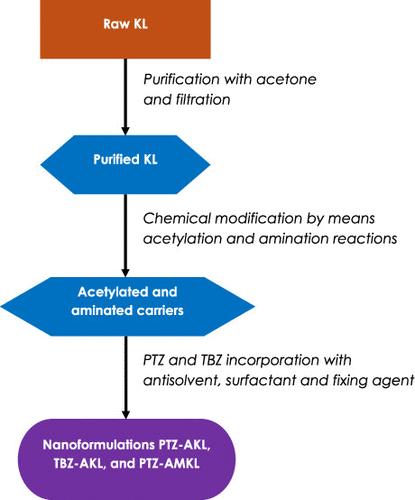 Raw KL

Purification with acetone and filtration

Purified KL

Chemical modification by means acetylation and amination reactions

Acetylated and aminated carriers

PTZ and TBZ incorporation with antisolvent, surfactant and fixing agent

Nanoformulations PTZ-AKL, TBZ-AKL, and PTZ-AMKL